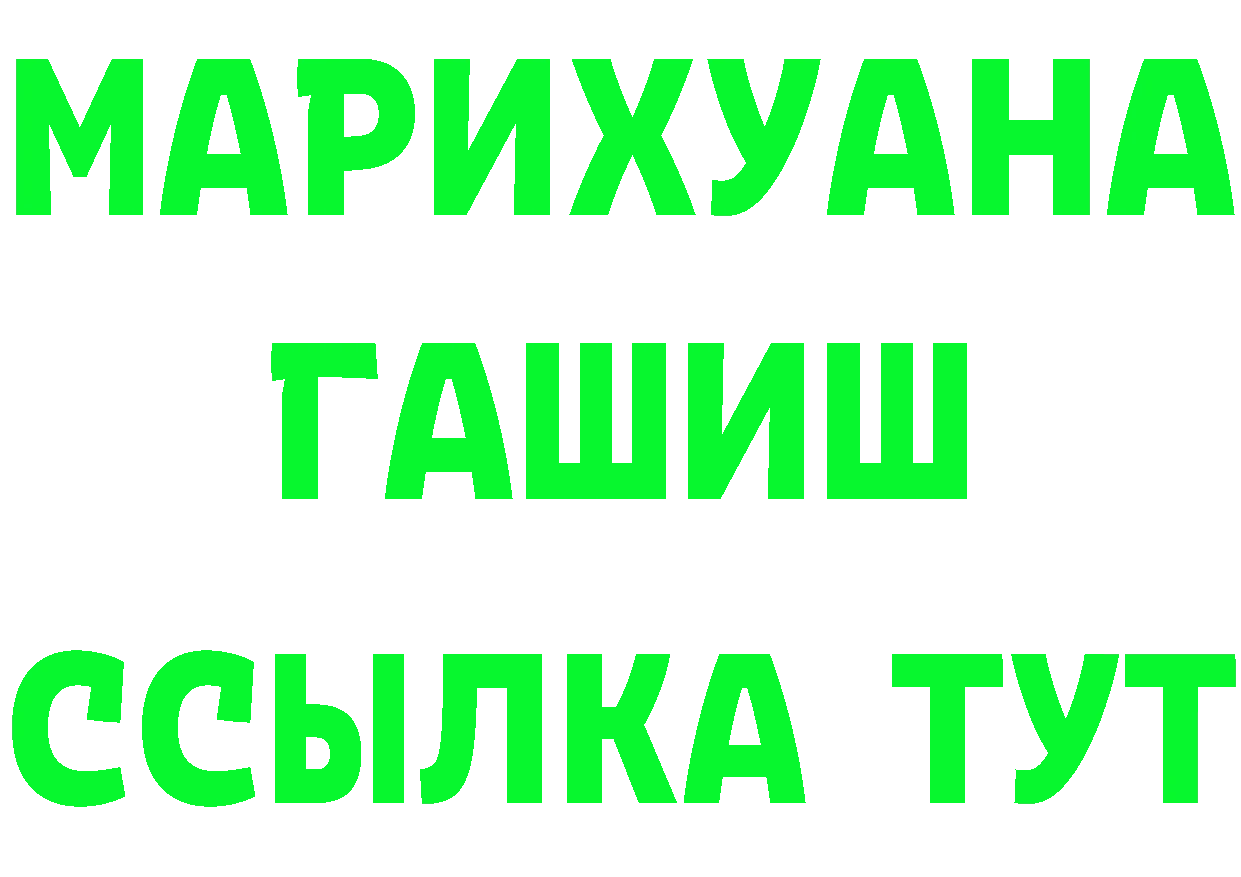 МАРИХУАНА
ГАШИШ
ССЫЛКА ТУТ